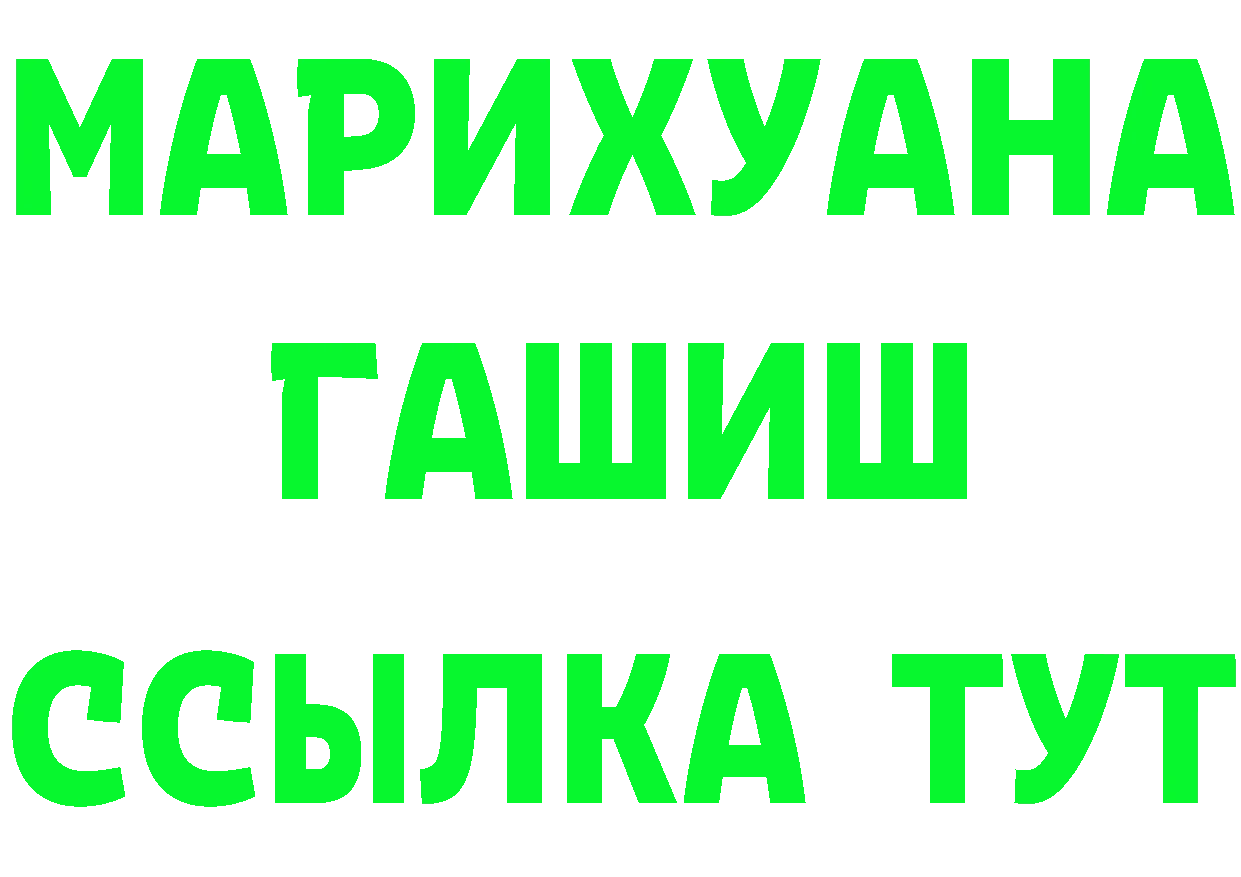 МАРИХУАНА
ГАШИШ
ССЫЛКА ТУТ